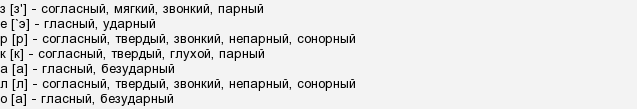 з [з'] - согласный, мягкий, звонкий, парный
е [`э] - гласный, ударный
р [р] - согласный, твердый, звонкий, непарный, сонорный
к [к] - согласный, твердый, глухой, парный
а [а] - гласный, безударный
л [л] - согласный, твердый, звонкий, непарный, сонорный
о [а] - гласный, безударный